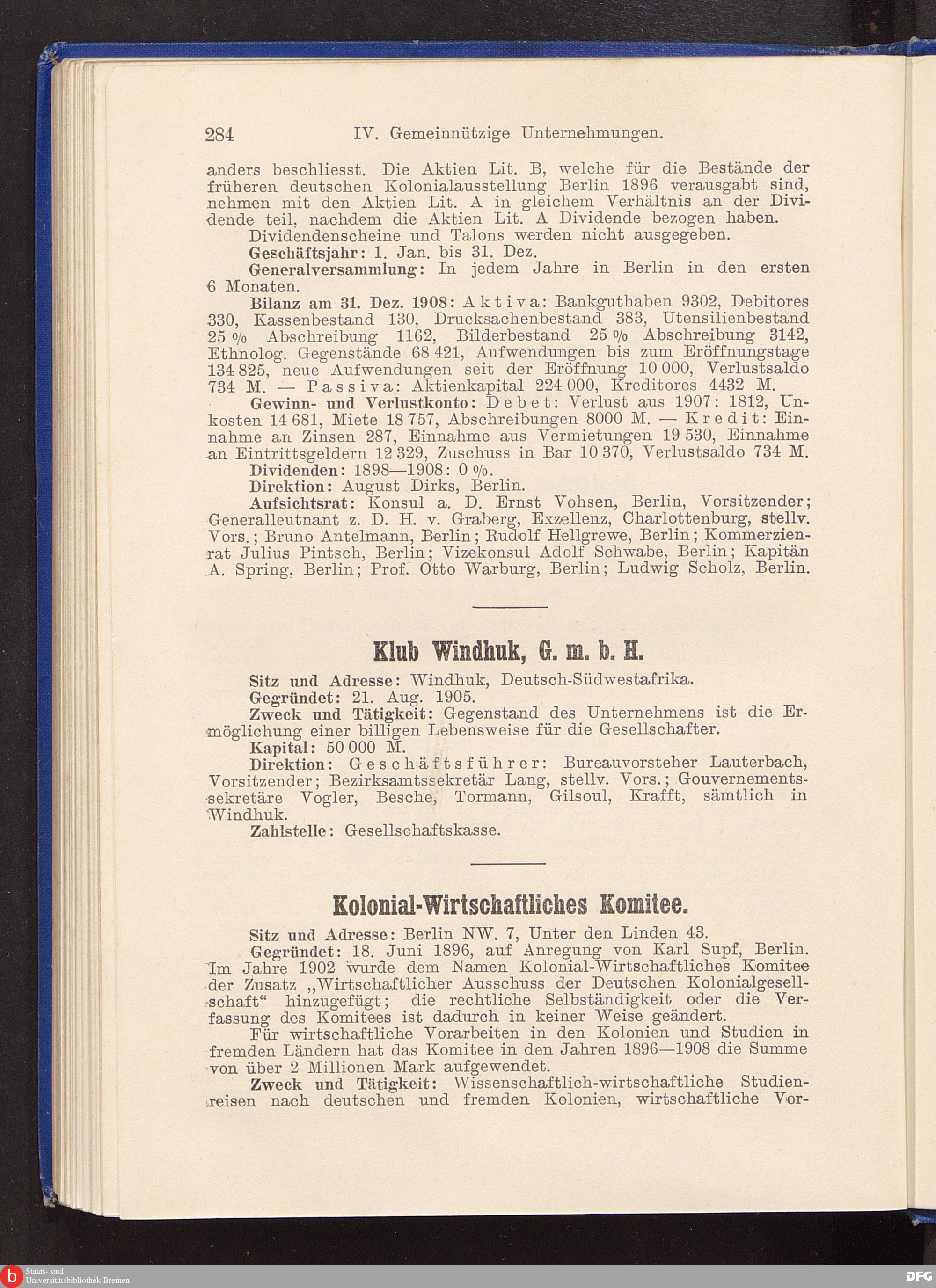 284 IV. Gemeinnützige Unternehmungen.

anders beschliesst. Die Aktien Lit. B, welche für die Bestände der früheren deutschen Kolonialausstellung Berlin 1896 verausgabt sind, nehmen mit den Aktien Lit. A in gleichem Verhältnis an der Dividende teil, nachdem die Aktien Lit. A Dividende bezogen haben.

Dividendenscheine und Talons werden nicht ausgegeben.

Geschäftsjahr: 1. Jan. bis 31. Dez.

Generalversammlung: In jedem Jahre in Berlin in den ersten 6 Monaten.

Bilanz am 31. Dez. 1908: Aktiva: Bankguthaben 9302, Debitores 330, Kassenbestand 130, Drucksachenbestand 383, Utensilienbestand 25 % Abschreibung 1162, Bilderbestand 25 % Abschreibung 3142, Ethnolog. Gegenstände 68 421, Aufwendungen bis zum Eröffnungstage 134 825, neue Aufwendungen seit der Eröffnung 10 000, Verlustsaldo 734 M. — Passiva: Aktienkapital 224 000, Kreditores 4432 M.

Gewinn- und Verlustkonto: Debet: Verlust aus 1907: 1812, Unkosten 14 681, Miete 18 757, Abschreibungen 8000 M. — Kredit: Einnahme an Zinsen 287, Einnahme aus Vermietungen 19 530, Einnahme an Eintrittsgeldern 12 329, Zuschuss in Bar 10 370, Verlustsaldo 734 M.

Dividenden: 1898—1908: 0 %.

Direktion: August Dirks, Berlin.

Aufsichtsrat: Konsul a. D. Ernst Vohsen, Berlin, Vorsitzender; Generalleutnant z. D. H. v. Graberg, Exzellenz, Charlottenburg, stellv. Vors.; Bruno Antelmann, Berlin; Rudolf Hellgrewe, Berlin; Kommerzienrat Julius Pintsch, Berlin; Vizekonsul Adolf Schwabe, Berlin; Kapitän A. Spring, Berlin; Prof. Otto Warburg, Berlin; Ludwig Scholz, Berlin.

Klub Windhuk, G. m. b. H.

Sitz und Adresse: Windhuk, Deutsch-Südwestafrika.

Gegründet: 21. Aug. 1905.

Zweck und Tätigkeit: Gegenstand des Unternehmens ist die Ermöglichung einer billigen Lebensweise für die Gesellschafter.

Kapital: 50 000 M.

Direktion: Geschäftsführer: Bureauvorsteher Lauterbach, Vorsitzender; Bezirksamtssekretär Lang, stellv. Vors.; Gouvernementssekretäre Vogler, Besche, Tormann, Gilsoul, Krafft, sämtlich in Windhuk.

Zahlstelle: Gesellschaftskasse.

Kolonial-Wirtschaftliches Komitee.

Sitz und Adresse: Berlin NW. 7, Unter den Linden 43.

Gegründet: 18. Juni 1896, auf Anregung von Karl Supf, Berlin. Im Jahre 1902 wurde dem Namen Kolonial-Wirtschaftliches Komitee der Zusatz „Wirtschaftlicher Ausschuss der Deutschen Kolonialgesellschaft“ hinzugefügt; die rechtliche Selbständigkeit oder die Verfassung des Komitees ist dadurch in keiner Weise geändert.

Für wirtschaftliche Vorarbeiten in den Kolonien und Studien in fremden Ländern hat das Komitee in den Jahren 1896—1908 die Summe von über 2 Millionen Mark aufgewendet.

Zweck und Tätigkeit: Wissenschaftlich-wirtschaftliche Studienreisen nach deutschen und fremden Kolonien, wirtschaftliche Vor-

Staats- und Universitätsbibliothek Bremen

DFG